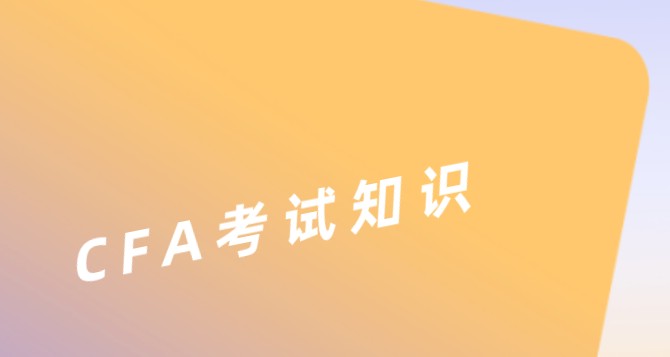 CFA考试知识